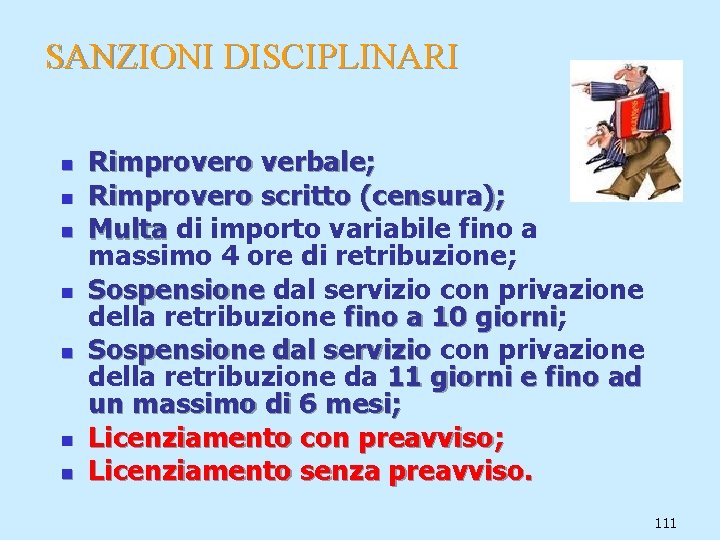 SANZIONI DISCIPLINARI

- Rimprovero verbale;
- Rimprovero scritto (censura);
- Multa di importo variabile fino a massimo 4 ore di retribuzione;
- Sospensione dal servizio con privazione della retribuzione fino a 10 giorni;
- Sospensione dal servizio con privazione della retribuzione da 11 giorni e fino ad un massimo di 6 mesi;
- Licenziamento con preavviso;
- Licenziamento senza preavviso.

111